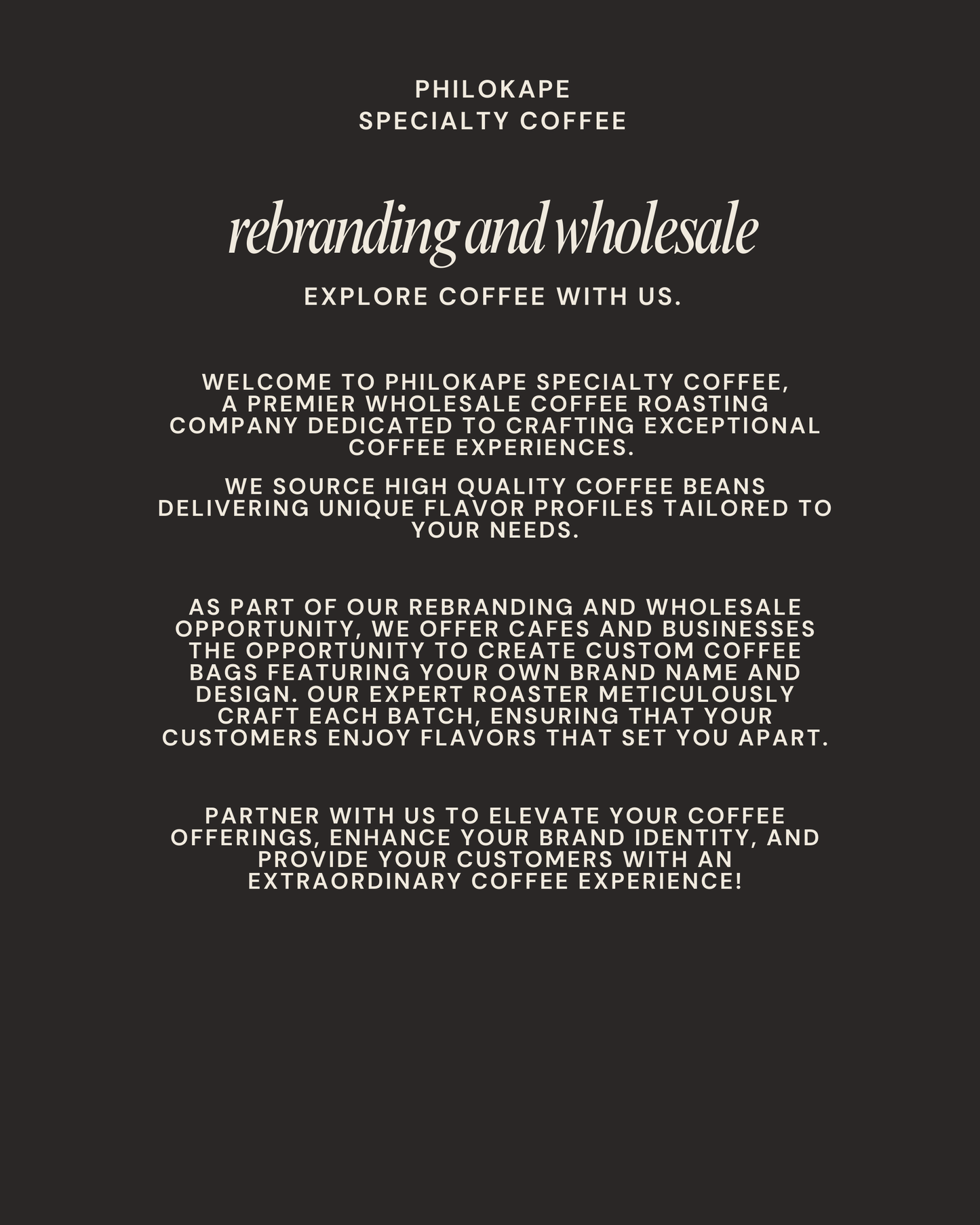 PHILOKAPE
SPECIALTY COFFEE

rebranding and wholesale

EXPLORE COFFEE WITH US.

WELCOME TO PHILOKAPE SPECIALTY COFFEE, A PREMIER WHOLESALE COFFEE ROASTING COMPANY DEDICATED TO CRAFTING EXCEPTIONAL COFFEE EXPERIENCES.

WE SOURCE HIGH QUALITY COFFEE BEANS DELIVERING UNIQUE FLAVOR PROFILES TAILORED TO YOUR NEEDS.

AS PART OF OUR REBRANDING AND WHOLESALE OPPORTUNITY, WE OFFER CAFES AND BUSINESSES THE OPPORTUNITY TO CREATE CUSTOM COFFEE BAGS FEATURING YOUR OWN BRAND NAME AND DESIGN. OUR EXPERT ROASTER METICULOUSLY CRAFT EACH BATCH, ENSURING THAT YOUR CUSTOMERS ENJOY FLAVORS THAT SET YOU APART.

PARTNER WITH US TO ELEVATE YOUR COFFEE OFFERINGS, ENHANCE YOUR BRAND IDENTITY, AND PROVIDE YOUR CUSTOMERS WITH AN EXTRAORDINARY COFFEE EXPERIENCE!